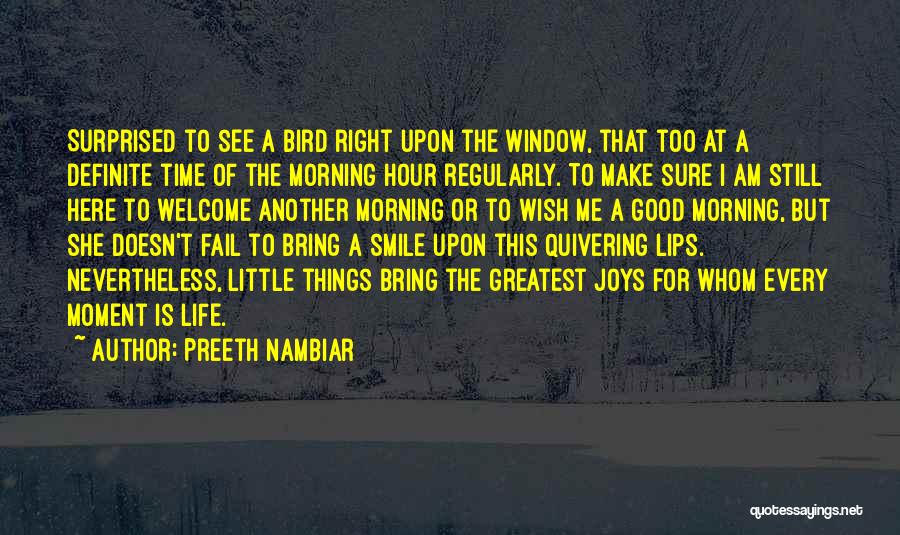 SURPRISED TO SEE A BIRD RIGHT UPON THE WINDOW, THAT TOO AT A DEFINITE TIME OF THE MORNING HOUR REGULARLY. TO MAKE SURE I AM STILL HERE TO WELCOME ANOTHER MORNING OR TO WISH ME A GOOD MORNING, BUT SHE DOESN'T FAIL TO BRING A SMILE UPON THIS QUIVERING LIPS. NEVERTHELESS, LITTLE THINGS BRING THE GREATEST JOYS FOR WHOM EVERY MOMENT IS LIFE.

~ AUTHOR: PREETH NAMBIAR

quotessayings.net